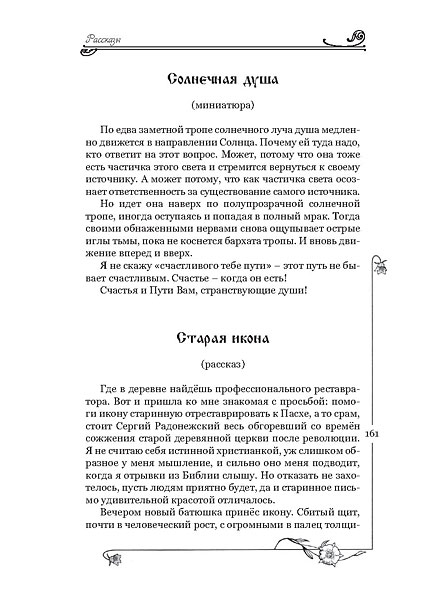 Рассказы

Солнечная душа

(миниатюра)

По едва заметной тропе солнечного луча душа медленно движется в направлении Солнца. Почему ей туда надо, кто ответит на этот вопрос. Может, потому что она тоже есть частичка этого света и стремится вернуться к своему источнику. А может потому, что как частичка света осознает ответственность за существование самого источника.

Но идет она наверх по полупрозрачной солнечной тропе, иногда оступаясь и попадая в полный мрак. Тогда своими обнаженными нервами снова ощупывает острые иглы тьмы, пока не коснется бархата тропы. И вновь движение вперед и вверх.

Я не скажу «счастливого тебе пути» – этот путь не бывает счастливым. Счастье – когда он есть!

Счастья и Пути Вам, странствующие души!

Старая икона

(рассказ)

Где в деревне найдёшь профессионального реставратора. Вот и пришла ко мне знакомая с просьбой: помоги икону старинную отреставрировать к Пасхе, а то срам, стоит Сергий Радонежский весь обгоревший со времён сожжения старой деревянной церкви после революции. Я не считаю себя истинной христианкой, уж слишком образное у меня мышление, и сильно оно меня подводит, когда я отрывки из Библии слышу. Но отказать не захотелось, пусть людям приятно будет, да и старинное письмо удивительной красотой отличалось.

Вечером новый батюшка принёс икону. Сбитый щит, почти в человеческий рост, с огромными в палец толщи-

161